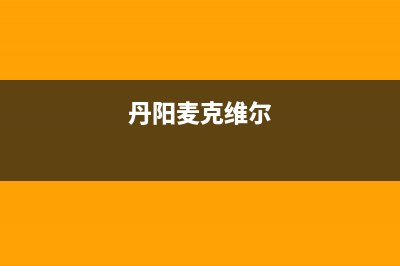 丹阳麦克维尔